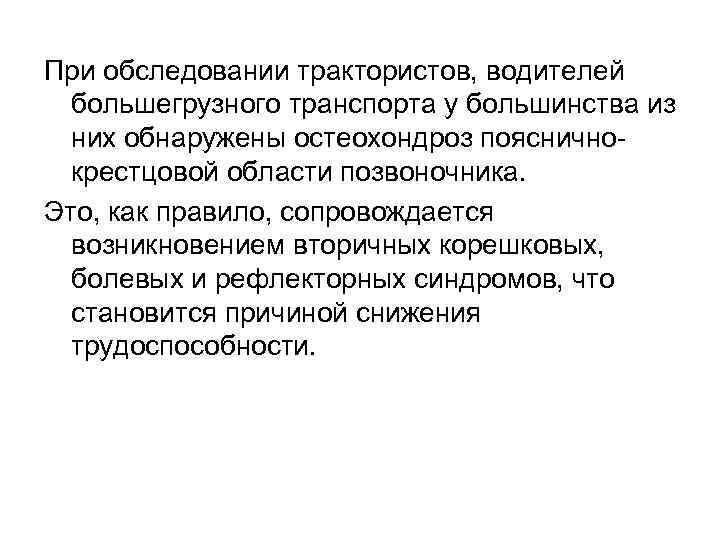 При обследовании трактористов, водителей большегрузного транспорта у большинства из них обнаружены остеохондроз пояснично-крестцовой области позвоночника.

Это, как правило, сопровождается возникновением вторичных корешковых, болевых и рефлекторных синдромов, что становится причиной снижения трудоспособности.